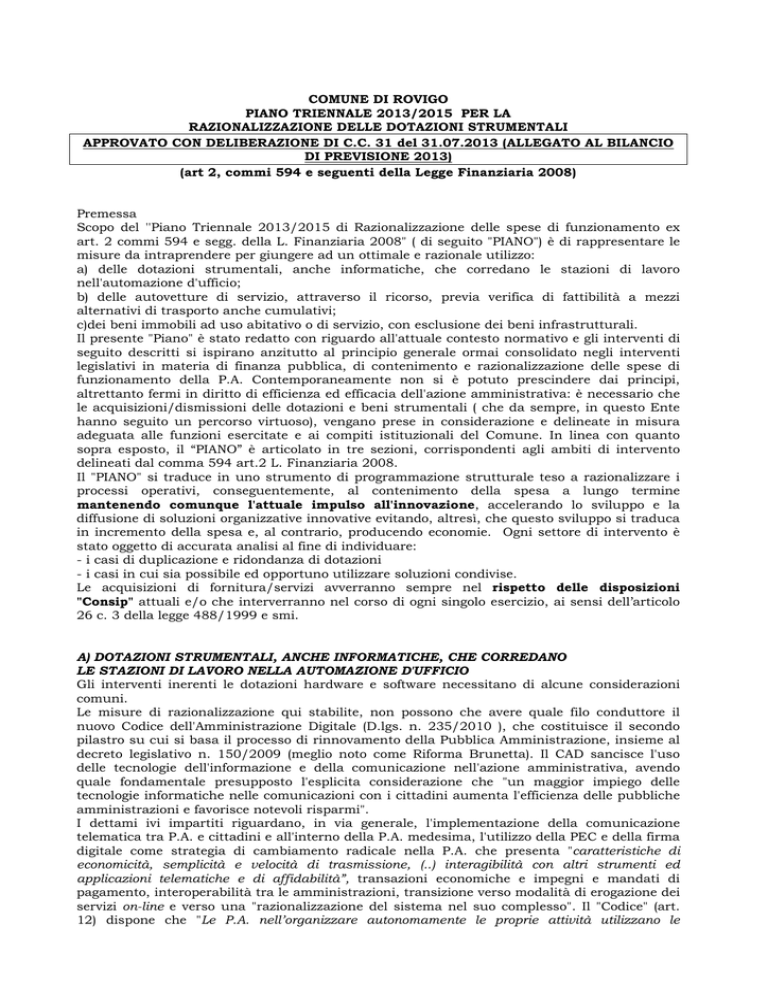 COMUNE DI ROVIGO
PIANO TRIENNALE 2013/2015 PER LA
RAZIONALIZZAZIONE DELLE DOTAZIONI STRUMENTALI
APPROVATO CON DELIBERAZIONE DI C.C. 31 del 31.07.2013 (ALLEGATO AL BILANCIO DI PREVISIONE 2013)
(art 2, commi 594 e seguenti della Legge Finanziaria 2008)

Premessa
Scopo del "Piano Triennale 2013/2015 di Razionalizzazione delle spese di funzionamento ex art. 2 commi 594 e segg. della L. Finanziaria 2008" ( di seguito "PIANO") è di rappresentare le misure da intraprendere per giungere ad un ottimale e razionale utilizzo:
a) delle dotazioni strumentali, anche informatiche, che corredano le stazioni di lavoro nell'automazione d'ufficio;
b) delle autovetture di servizio, attraverso il ricorso, previa verifica di fattibilità a mezzi alternativi di trasporto anche cumulativi;
c)dei beni immobili ad uso abitativo o di servizio, con esclusione dei beni infrastrutturali.
Il presente "Piano" è stato redatto con riguardo all'attuale contesto normativo e gli interventi di seguito descritti si ispirano anzitutto al principio generale ormai consolidato negli interventi legislativi in materia di finanza pubblica, di contenimento e razionalizzazione delle spese di funzionamento della P.A. Contemporaneamente non si è potuto prescindere dai principi, altrettanto fermi in diritto di efficienza ed efficacia dell'azione amministrativa: è necessario che le acquisizioni/dismissioni delle dotazioni e beni strumentali ( che da sempre, in questo Ente hanno seguito un percorso virtuoso), vengano prese in considerazione e delineate in misura adeguata alle funzioni esercitate e ai compiti istituzionali del Comune. In linea con quanto sopra esposto, il "PIANO" è articolato in tre sezioni, corrispondenti agli ambiti di intervento delineati dal comma 594 art.2 L. Finanziaria 2008.
Il "PIANO" si traduce in uno strumento di programmazione strutturale teso a razionalizzare i processi operativi, conseguentemente, al contenimento della spesa a lungo termine mantenendo comunque l'attuale impulso all'innovazione, accelerando lo sviluppo e la diffusione di soluzioni organizzative innovative evitando, altresì, che questo sviluppo si traduca in incremento della spesa e, al contrario, producendo economie. Ogni settore di intervento è stato oggetto di accurata analisi al fine di individuare:
- i casi di duplicazione e ridondanza di dotazioni
- i casi in cui sia possibile ed opportuno utilizzare soluzioni condivise.
Le acquisizioni di fornitura/servizi avverranno sempre nel rispetto delle disposizioni "Consip" attuali e/o che interverranno nel corso di ogni singolo esercizio, ai sensi dell'articolo 26 c. 3 della legge 488/1999 e smi.

A) DOTAZIONI STRUMENTALI, ANCHE INFORMATICHE, CHE CORREDANO LE STAZIONI DI LAVORO NELLA AUTOMAZIONE D'UFFICIO
Gli interventi inerenti le dotazioni hardware e software necessitano di alcune considerazioni comuni.
Le misure di razionalizzazione qui stabilite, non possono che avere quale filo conduttore il nuovo Codice dell'Amministrazione Digitale (D.lgs. n. 235/2010 ), che costituisce il secondo pilastro su cui si basa il processo di rinnovamento della Pubblica Amministrazione, insieme al decreto legislativo n. 150/2009 (meglio noto come Riforma Brunetta). Il CAD sancisce l'uso delle tecnologie dell'informazione e della comunicazione nell'azione amministrativa, avendo quale fondamentale presupposto l'esplicita considerazione che "un maggior impiego delle tecnologie informatiche nelle comunicazioni con i cittadini aumenta l'efficienza delle pubbliche amministrazioni e favorisce notevoli risparmi".
I dettami ivi impartiti riguardano, in via generale, l'implementazione della comunicazione telematica tra P.A. e cittadini e all'interno della P.A. medesima, l'utilizzo della PEC e della firma digitale come strategia di cambiamento radicale nella P.A. che presenta "caratteristiche di economicità, semplicità e velocità di trasmissione, (..) interagibilità con altri strumenti ed applicazioni telematiche e di affidabilità", transazioni economiche e impegni e mandati di pagamento, interoperabilità tra le amministrazioni, transizione verso modalità di erogazione dei servizi on-line e verso una "razionalizzazione del sistema nel suo complesso". Il "Codice" (art. 12) dispone che "Le P.A. nell'organizzare autonomamente le proprie attività utilizzano le